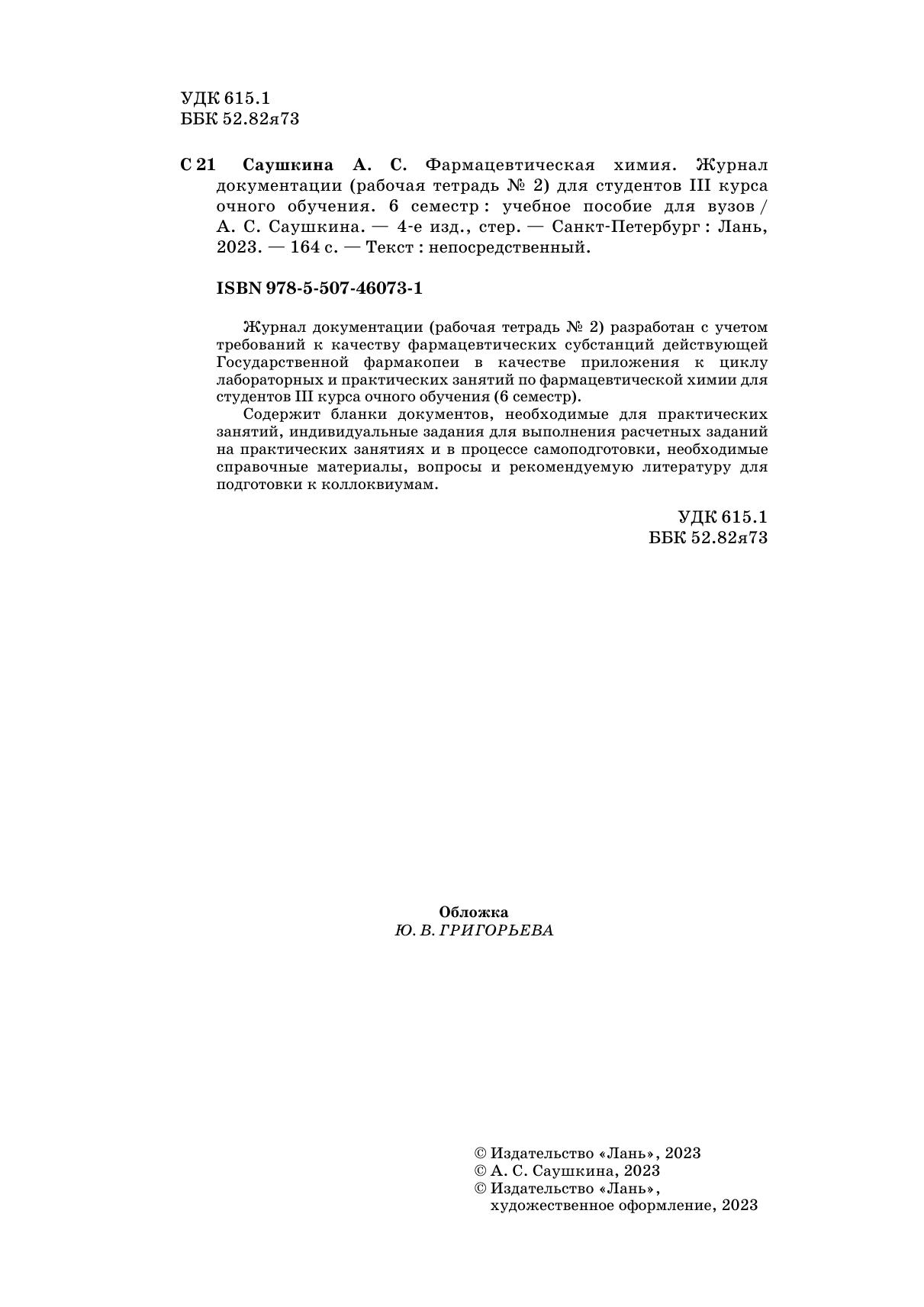 УДК 615.1
ББК 52.82я73

С 21 Саушкина А. С. Фармацевтическая химия. Журнал документации (рабочая тетрадь № 2) для студентов III курса очного обучения. 6 семестр : учебное пособие для вузов / А. С. Саушкина. — 4-е изд., стер. — Санкт-Петербург : Лань, 2023. — 164 с. — Текст : непосредственный.

ISBN 978-5-507-46073-1

Журнал документации (рабочая тетрадь № 2) разработан с учетом требований к качеству фармацевтических субстанций действующей Государственной фармакопеи в качестве приложения к циклу лабораторных и практических занятий по фармацевтической химии для студентов III курса очного обучения (6 семестр).

Содержит бланки документов, необходимые для практических занятий, индивидуальные задания для выполнения расчетных заданий на практических занятиях и в процессе самоподготовки, необходимые справочные материалы, вопросы и рекомендуемую литературу для подготовки к коллоквиумам.

УДК 615.1
ББК 52.82я73

Обложка
Ю. В. ГРИГОРЬЕВА

© Издательство «Лань», 2023
© А. С. Саушкина, 2023
© Издательство «Лань», художественное оформление, 2023